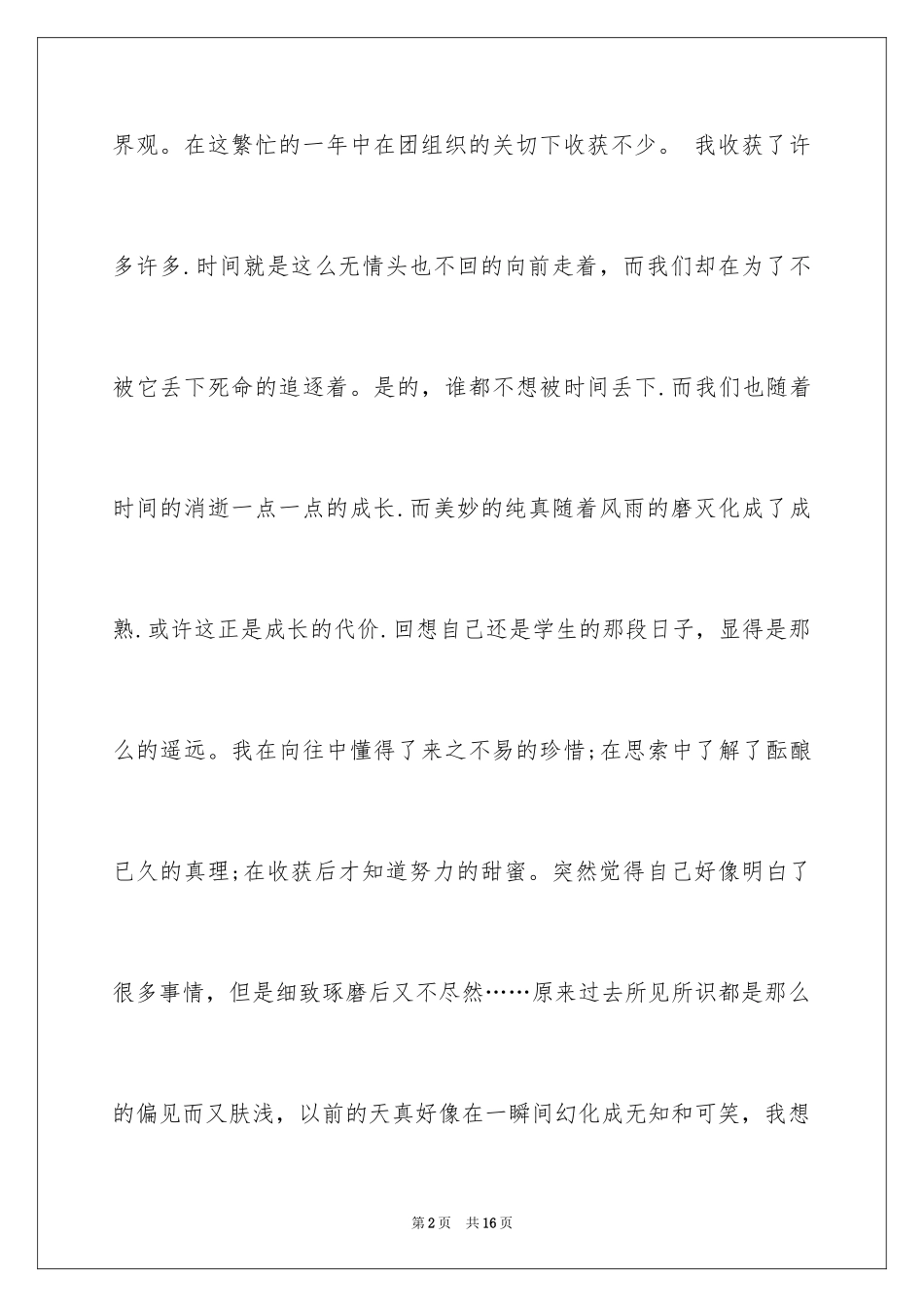 界观。在这繁忙的一年中在团组织的关切下收获不少。 我收获了许多许多.时间就是这么无情头也不回的向前走着，而我们却在为了不被它丢下死命的追逐着。是的，谁都不想被时间丢下.而我们也随着时间的消逝一点一点的成长.而美妙的纯真随着风雨的磨灭化成了成熟.或许这正是成长的代价.回想自己还是学生的那段日子，显得是那么的遥远。我在向往中懂得了来之不易的珍惜;在思索中了解了酝酿已久的真理;在收获后才知道努力的甜蜜。突然觉得自己好像明白了很多事情，但是细致琢磨后又不尽然……原来过去所见所识都是那么的偏见而又肤浅，以前的天真好像在一瞬间幻化成无知和可笑，我想

第2页 共16页